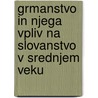 grmanstvo in njega vpliv na slovanstvo v srednjem veku